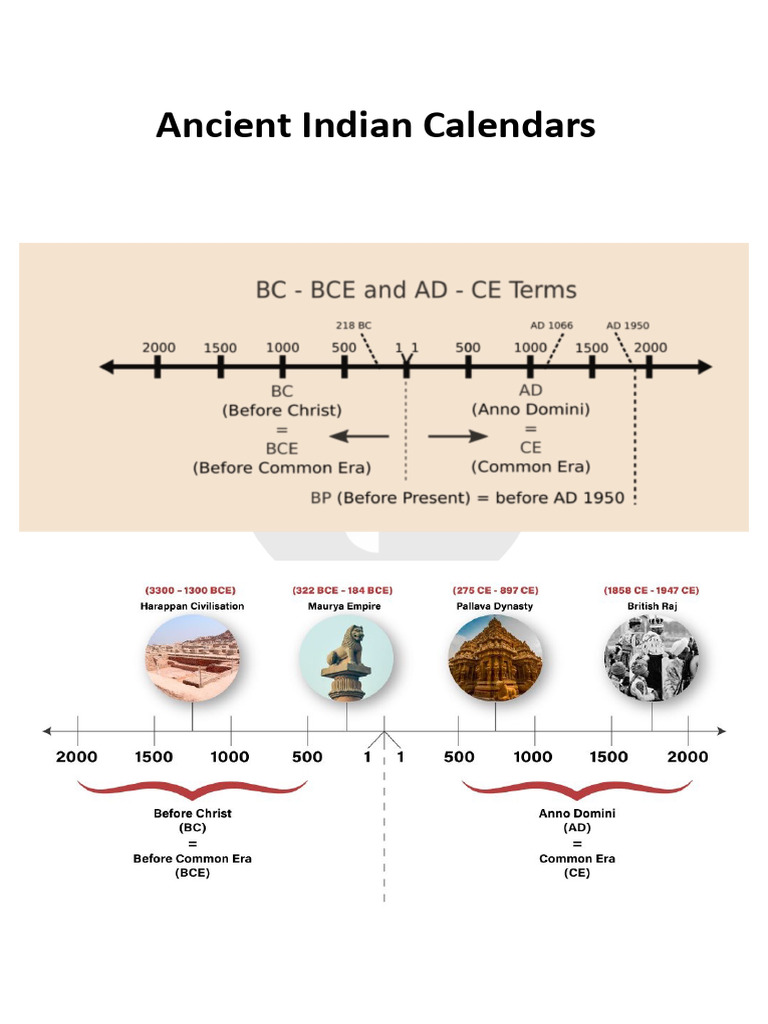 Ancient Indian Calendars

BC - BCE and AD - CE Terms

218 BC
AD 1066
AD 1950
2000 1500 1000 500 1 1 500 1000 1500 2000

BC
(Before Christ)
=
BCE
(Before Common Era)

AD
(Anno Domini)
=
CE
(Common Era)

BP (Before Present) = before AD 1950

(3300 – 1300 BCE)
Harappan Civilisation

(322 BCE - 184 BCE)
Maurya Empire

(275 CE - 897 CE)
Pallava Dynasty

(1858 CE - 1947 CE)
British Raj

2000 1500 1000 500 1 1 500 1000 1500 2000

Before Christ
(BC)
=
Before Common Era
(BCE)

Anno Domini
(AD)
=
Common Era
(CE)